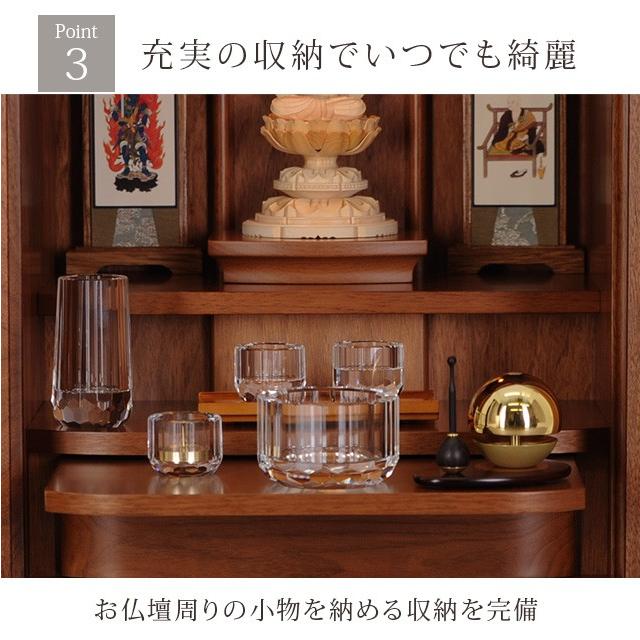 Point
3

充実の収納でいつでも綺麗

お仏壇周りの小物を納める収納を完備